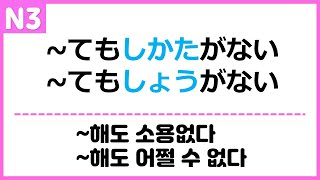 N3

~てもしかたがない
~てもしょうがない

~해도 소용없다
~해도 어쩔 수 없다